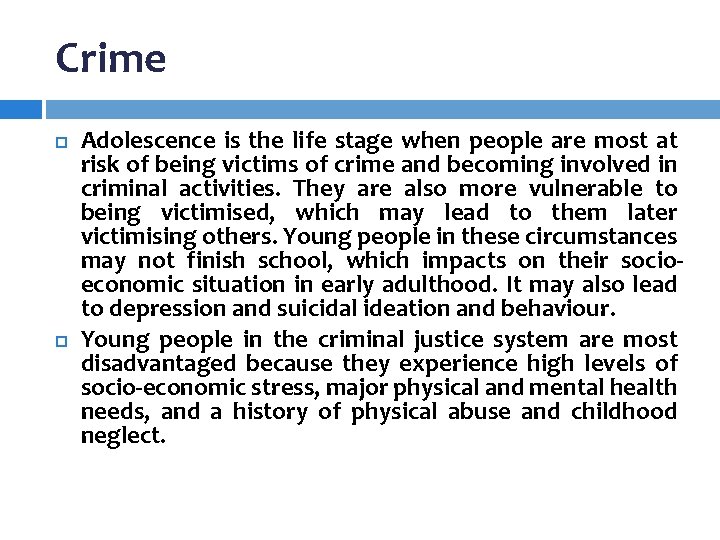 Crime

Adolescence is the life stage when people are most at risk of being victims of crime and becoming involved in criminal activities. They are also more vulnerable to being victimised, which may lead to them later victimising others. Young people in these circumstances may not finish school, which impacts on their socio-economic situation in early adulthood. It may also lead to depression and suicidal ideation and behaviour.

Young people in the criminal justice system are most disadvantaged because they experience high levels of socio-economic stress, major physical and mental health needs, and a history of physical abuse and childhood neglect.